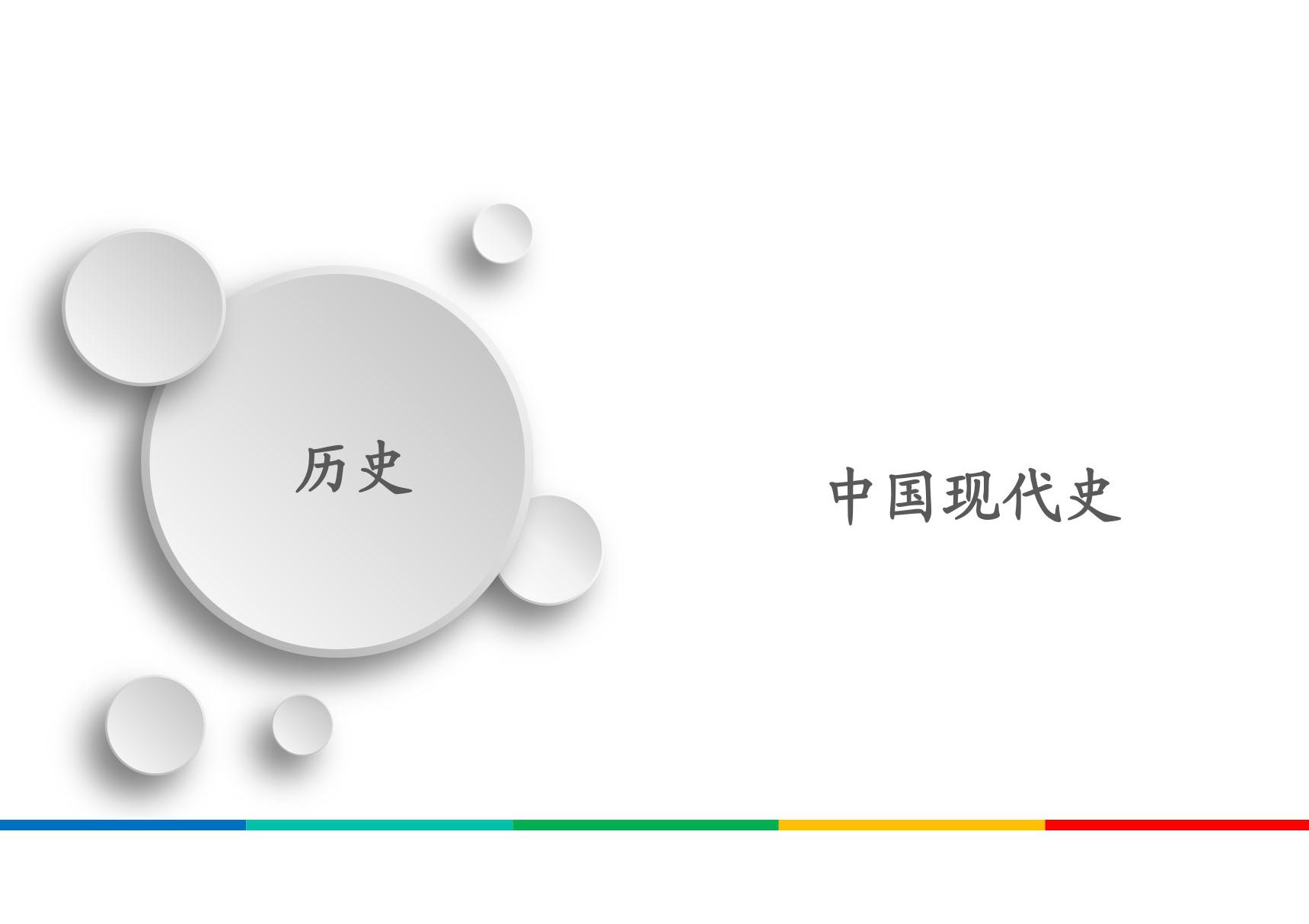 历史

中国现代史